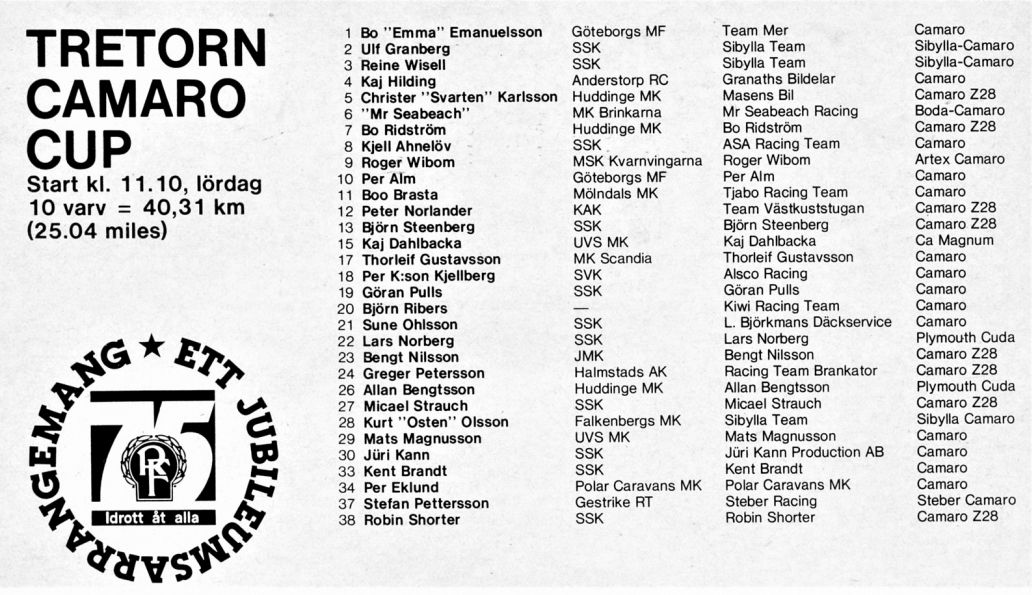 TRETORN CAMARO CUP
Start kl. 11.10, lördag
10 varv = 40,31 km
(25.04 miles)

ETT JUBILEUMSARRANGEMANG ★
75
RF
Idrott åt alla

| | | | | |
|---|---|---|---|---|
| 1 | Bo "Emma" Emanuelsson | Göteborgs MF | Team Mer | Camaro |
| 2 | Ulf Granberg | SSK | Sibylla Team | Sibylla-Camaro |
| 3 | Reine Wisell | SSK | Sibylla Team | Sibylla-Camaro |
| 4 | Kaj Hilding | Anderstorp RC | Granaths Bildelar | Camaro |
| 5 | Christer "Svarten" Karlsson | Huddinge MK | Masens Bil | Camaro Z28 |
| 6 | "Mr Seabeach" | MK Brinkarna | Mr Seabeach Racing | Boda-Camaro |
| 7 | Bo Ridström | Huddinge MK | Bo Ridström | Camaro Z28 |
| 8 | Kjell Ahnelöv | SSK | ASA Racing Team | Camaro |
| 9 | Roger Wibom | MSK Kvarnvingarna | Roger Wibom | Artex Camaro |
| 10 | Per Alm | Göteborgs MF | Per Alm | Camaro |
| 11 | Boo Brasta | Mölndals MK | Tjabo Racing Team | Camaro |
| 12 | Peter Norlander | KAK | Team Västkuststugan | Camaro Z28 |
| 13 | Björn Steenberg | SSK | Björn Steenberg | Camaro Z28 |
| 15 | Kaj Dahlbacka | UVS MK | Kaj Dahlbacka | Ca Magnum |
| 17 | Thorleif Gustavsson | MK Scandia | Thorleif Gustavsson | Camaro |
| 18 | Per K:son Kjellberg | SVK | Alsco Racing | Camaro |
| 19 | Göran Pulls | SSK | Göran Pulls | Camaro |
| 20 | Björn Ribers | — | Kiwi Racing Team | Camaro |
| 21 | Sune Ohlsson | SSK | L. Björkmans Däckservice | Camaro |
| 22 | Lars Norberg | SSK | Lars Norberg | Plymouth Cuda |
| 23 | Bengt Nilsson | JMK | Bengt Nilsson | Camaro Z28 |
| 24 | Greger Petersson | Halmstads AK | Racing Team Brankator | Camaro Z28 |
| 26 | Allan Bengtsson | Huddinge MK | Allan Bengtsson | Plymouth Cuda |
| 27 | Micael Strauch | SSK | Micael Strauch | Camaro Z28 |
| 28 | Kurt "Osten" Olsson | Falkenbergs MK | Sibylla Team | Sibylla Camaro |
| 29 | Mats Magnusson | UVS MK | Mats Magnusson | Camaro |
| 30 | Jüri Kann | SSK | Jüri Kann Production AB | Camaro |
| 33 | Kent Brandt | SSK | Kent Brandt | Camaro |
| 34 | Per Eklund | Polar Caravans MK | Polar Caravans MK | Camaro |
| 37 | Stefan Pettersson | Gestrike RT | Steber Racing | Steber Camaro |
| 38 | Robin Shorter | SSK | Robin Shorter | Camaro Z28 |